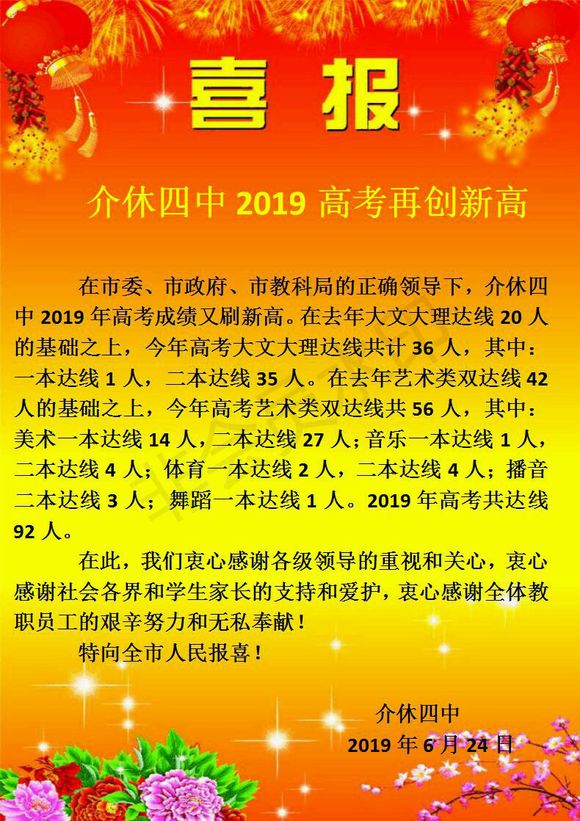 喜报

介休四中2019高考再创新高

在市委、市政府、市教科局的正确领导下，介休四中2019年高考成绩又刷新高。在去年大文大理达线20人的基础之上，今年高考大文大理达线共计36人，其中：一本达线1人，二本达线35人。在去年艺术类双达线42人的基础之上，今年高考艺术类双达线共56人，其中：美术一本达线14人，二本达线27人；音乐一本达线1人，二本达线4人；体育一本达线2人，二本达线4人；播音二本达线3人；舞蹈一本达线1人。2019年高考共达线92人。

在此，我们衷心感谢各级领导的重视和关心，衷心感谢社会各界和学生家长的支持和爱护，衷心感谢全体教职员工的艰辛努力和无私奉献！

特向全市人民报喜！

介休四中
2019年6月24日